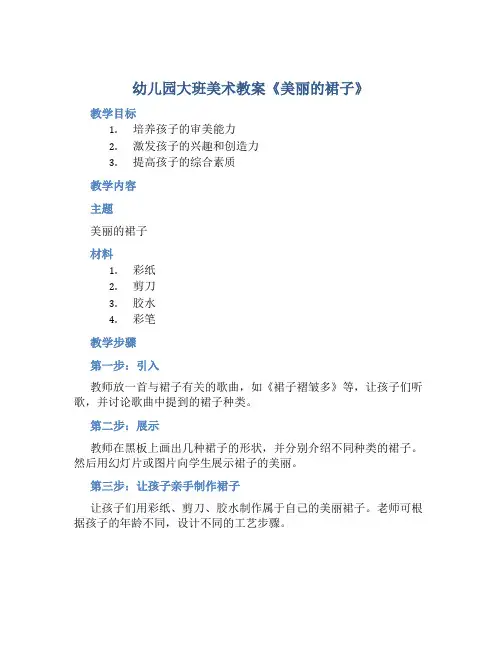 幼儿园大班美术教案《美丽的裙子》

教学目标

1. 培养孩子的审美能力
2. 激发孩子的兴趣和创造力
3. 提高孩子的综合素质

教学内容

主题

美丽的裙子

材料

1. 彩纸
2. 剪刀
3. 胶水
4. 彩笔

教学步骤

第一步：引入

教师放一首与裙子有关的歌曲，如《裙子褶皱多》等，让孩子们听歌，并讨论歌曲中提到的裙子种类。

第二步：展示

教师在黑板上画出几种裙子的形状，并分别介绍不同种类的裙子。然后用幻灯片或图片向学生展示裙子的美丽。

第三步：让孩子亲手制作裙子

让孩子们用彩纸、剪刀、胶水制作属于自己的美丽裙子。老师可根据孩子的年龄不同，设计不同的工艺步骤。